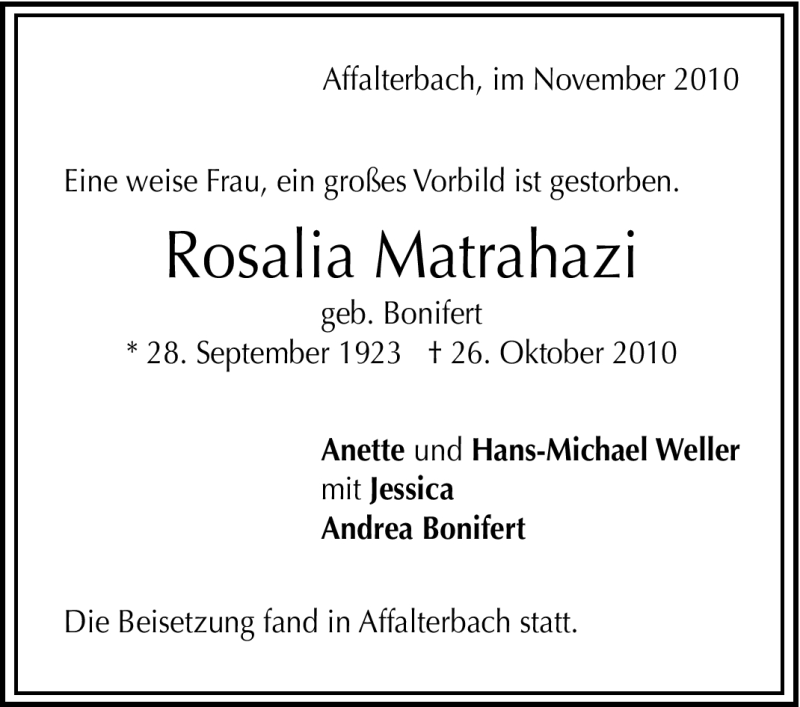 Affalterbach, im November 2010

Eine weise Frau, ein großes Vorbild ist gestorben.

Rosalia Matrahazi

geb. Bonifert

* 28. September 1923 † 26. Oktober 2010

Anette und Hans-Michael Weller
mit Jessica
Andrea Bonifert

Die Beisetzung fand in Affalterbach statt.